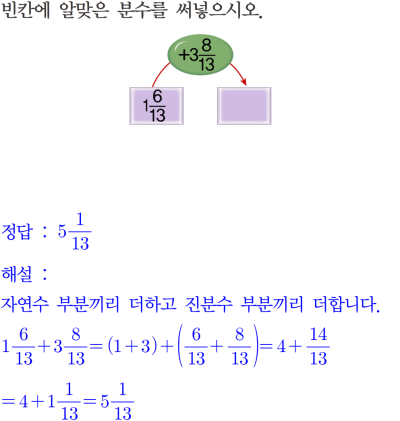 빈칸에 알맞은 분수를 써넣으시오.

$+3\frac{8}{13}$

$1\frac{6}{13}$

정답 : $5\frac{1}{13}$

해설 :

자연수 부분끼리 더하고 진분수 부분끼리 더합니다.

$1\frac{6}{13}+3\frac{8}{13}=(1+3)+\left(\frac{6}{13}+\frac{8}{13}\right)=4+\frac{14}{13}$

$=4+1\frac{1}{13}=5\frac{1}{13}$